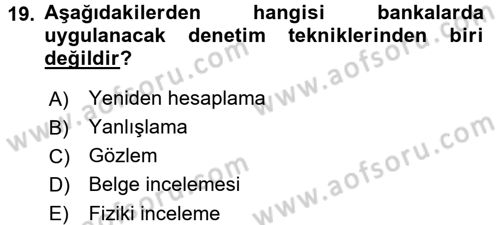 19. Aşağıdakilerden hangisi bankalarda uygulanacak denetim tekniklerinden biri değildir?

A) Yeniden hesaplama
B) Yanlışlama
C) Gözlem
D) Belge incelemesi
E) Fiziki inceleme

www.aofsoru.com
www.aofsoru.com
www.aofsoru.com
www.aofsoru.com